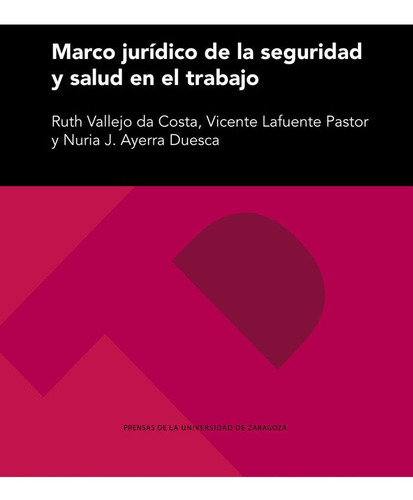 Marco jurídico de la seguridad y salud en el trabajo

Ruth Vallejo da Costa, Vicente Lafuente Pastor y Nuria J. Ayerra Duesca

PRENSAS DE LA UNIVERSIDAD DE ZARAGOZA